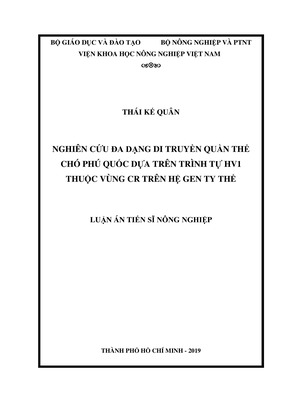 BỘ GIÁO DỤC VÀ ĐÀO TẠO BỘ NÔNG NGHIỆP VÀ PTNT
VIỆN KHOA HỌC NÔNG NGHIỆP VIỆT NAM

THÁI KẾ QUÂN

NGHIÊN CỨU ĐA DẠNG DI TRUYỀN QUẦN THỂ CHÓ PHÚ QUỐC DỰA TRÊN TRÌNH TỰ HV1 THUỘC VÙNG CR TRÊN HỆ GEN TY THỂ

LUẬN ÁN TIẾN SĨ NÔNG NGHIỆP

THÀNH PHỐ HỒ CHÍ MINH - 2019